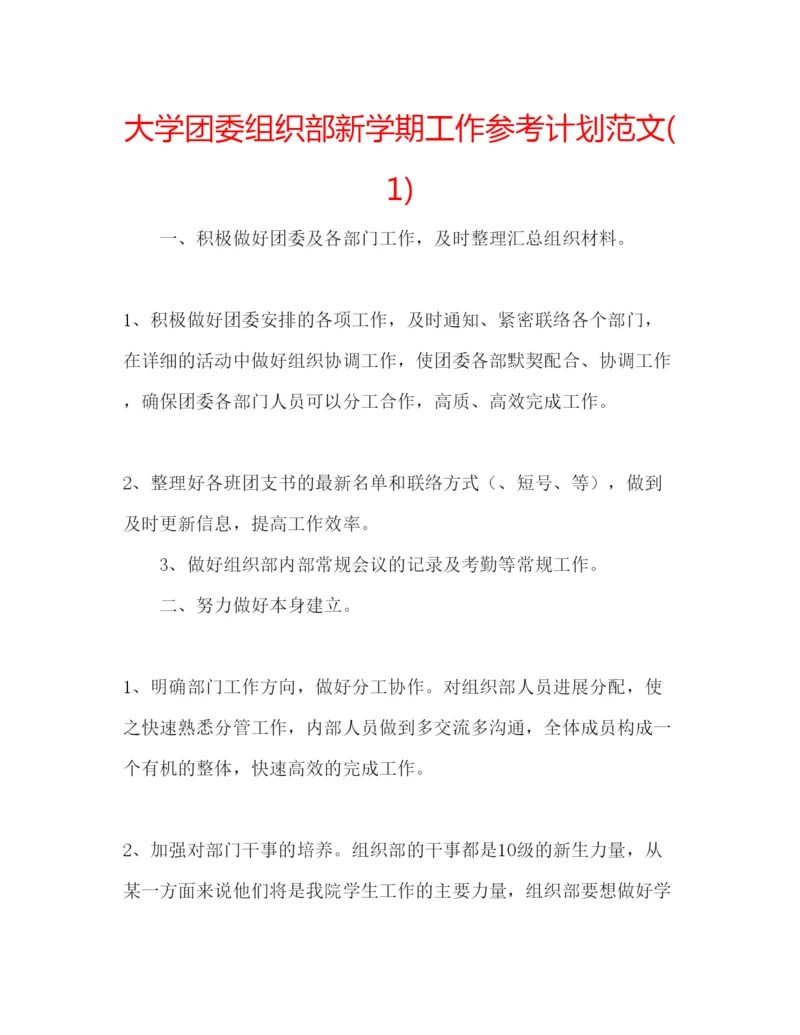 大学团委组织部新学期工作参考计划范文(1)

一、积极做好团委及各部门工作，及时整理汇总组织材料。

1、积极做好团委安排的各项工作，及时通知、紧密联络各个部门，在详细的活动中做好组织协调工作，使团委各部默契配合、协调工作，确保团委各部门人员可以分工合作，高质、高效完成工作。

2、整理好各班团支书的最新名单和联络方式（、短号、等），做到及时更新信息，提高工作效率。

3、做好组织部内部常规会议的记录及考勤等常规工作。

二、努力做好本身建立。

1、明确部门工作方向，做好分工协作。对组织部人员进展分配，使之快速熟悉分管工作，内部人员做到多交流多沟通，全体成员构成一个有机的整体，快速高效的完成工作。

2、加强对部门干事的培养。组织部的干事都是10级的新生力量，从某一方面来说他们将是我院学生工作的主要力量，组织部要想做好学